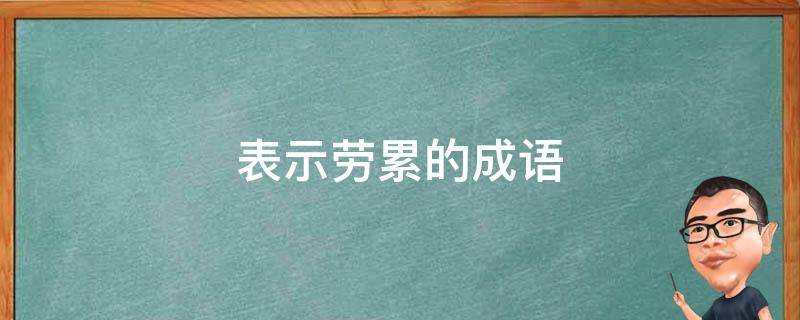 表示劳累的成语